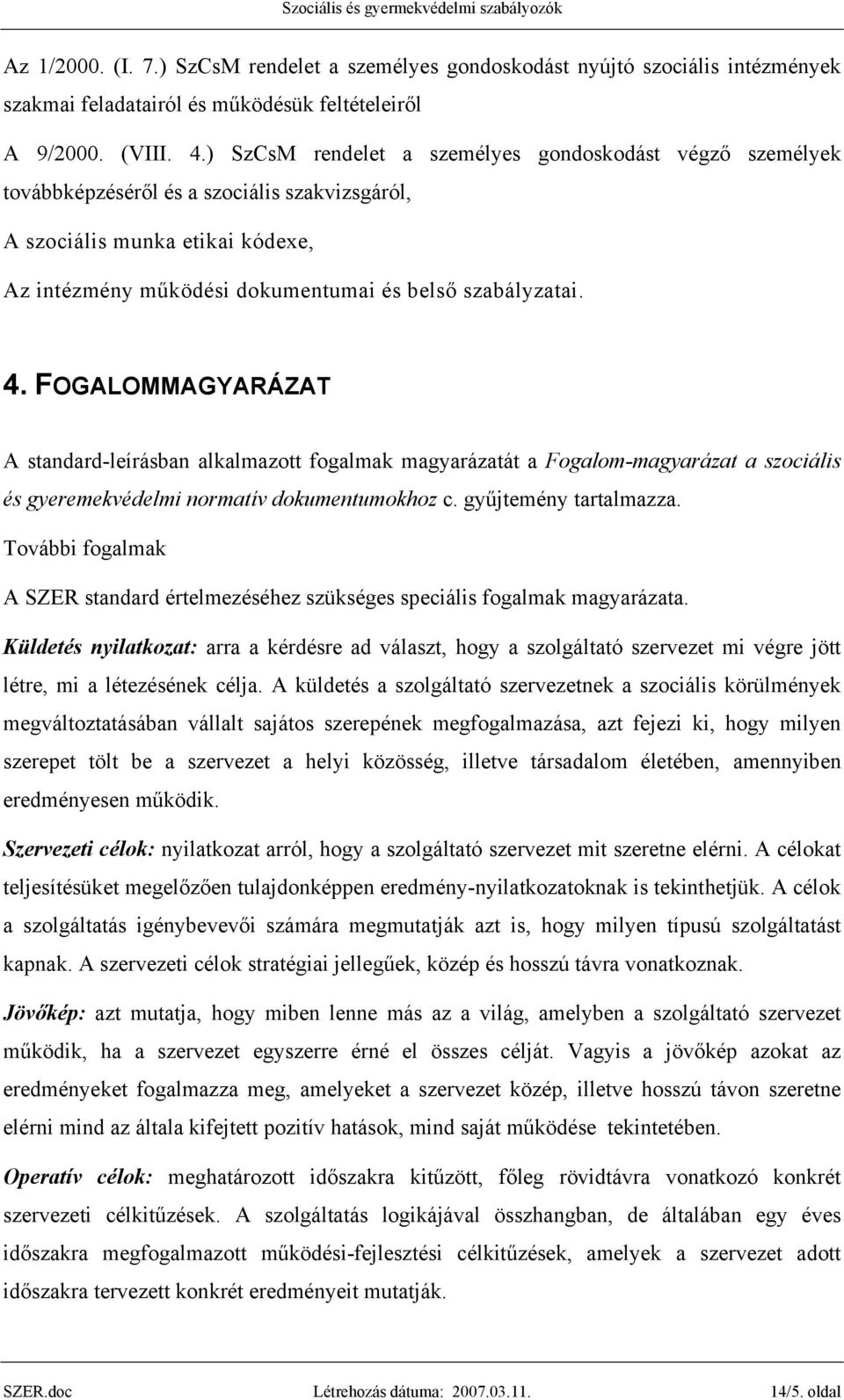 Szociális és gyermekvédelmi szabályozók

Az 1/2000. (I. 7.) SzCsM rendelet a személyes gondoskodást nyújtó szociális intézmények szakmai feladatairól és működésük feltételeiről

A 9/2000. (VIII. 4.) SzCsM rendelet a személyes gondoskodást végző személyek továbbképzéséről és a szociális szakvizsgáról,

A szociális munka etikai kódexe,

Az intézmény működési dokumentumai és belső szabályzatai.

4. FOGALOMMAGYARÁZAT

A standard-leírásban alkalmazott fogalmak magyarázatát a Fogalom-magyarázat a szociális és gyeremekvédelmi normatív dokumentumokhoz c. gyűjtemény tartalmazza.

További fogalmak

A SZER standard értelmezéséhez szükséges speciális fogalmak magyarázata.

Küldetés nyilatkozat: arra a kérdésre ad választ, hogy a szolgáltató szervezet mi végre jött létre, mi a létezésének célja. A küldetés a szolgáltató szervezetnek a szociális körülmények megváltoztatásában vállalt sajátos szerepének megfogalmazása, azt fejezi ki, hogy milyen szerepet tölt be a szervezet a helyi közösség, illetve társadalom életében, amennyiben eredményesen működik.

Szervezeti célok: nyilatkozat arról, hogy a szolgáltató szervezet mit szeretne elérni. A célokat teljesítésüket megelőzően tulajdonképpen eredmény-nyilatkozatoknak is tekinthetjük. A célok a szolgáltatás igénybevevői számára megmutatják azt is, hogy milyen típusú szolgáltatást kapnak. A szervezeti célok stratégiai jellegűek, közép és hosszú távra vonatkoznak.

Jövőkép: azt mutatja, hogy miben lenne más az a világ, amelyben a szolgáltató szervezet működik, ha a szervezet egyszerre érné el összes célját. Vagyis a jövőkép azokat az eredményeket fogalmazza meg, amelyeket a szervezet közép, illetve hosszú távon szeretne elérni mind az általa kifejtett pozitív hatások, mind saját működése tekintetében.

Operatív célok: meghatározott időszakra kitűzött, főleg rövidtávra vonatkozó konkrét szervezeti célkitűzések. A szolgáltatás logikájával összhangban, de általában egy éves időszakra megfogalmazott működési-fejlesztési célkitűzések, amelyek a szervezet adott időszakra tervezett konkrét eredményeit mutatják.

SZER.doc Létrehozás dátuma: 2007.03.11. 14/5. oldal